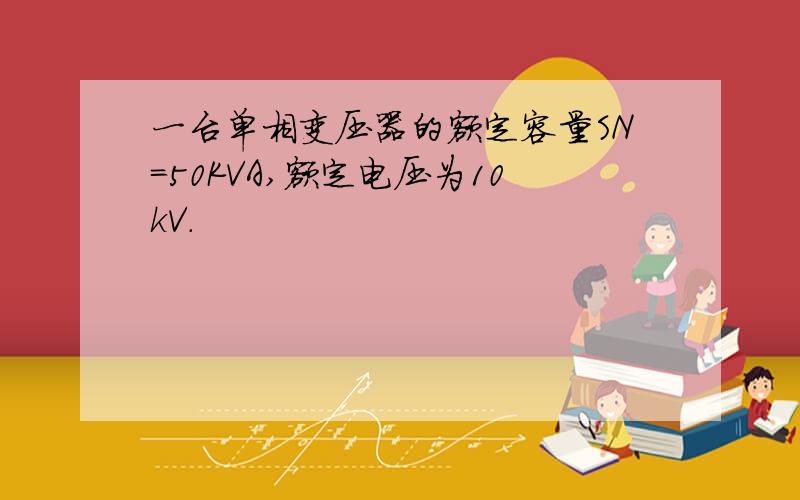 一台单相变压器的额定容量SN=50KVA,额定电压为10kV.